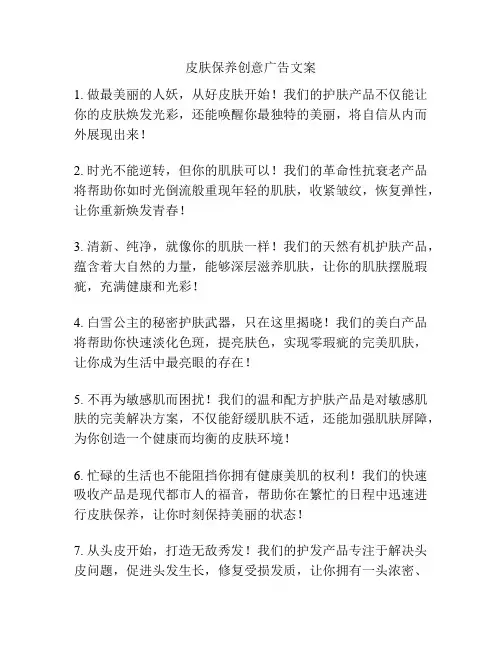 皮肤保养创意广告文案

1. 做最美丽的人妖，从好皮肤开始！我们的护肤产品不仅能让你的皮肤焕发光彩，还能唤醒你最独特的美丽，将自信从内而外展现出来！

2. 时光不能逆转，但你的肌肤可以！我们的革命性抗衰老产品将帮助你如时光倒流般重现年轻的肌肤，收紧皱纹，恢复弹性，让你重新焕发青春！

3. 清新、纯净，就像你的肌肤一样！我们的天然有机护肤产品，蕴含着大自然的力量，能够深层滋养肌肤，让你的肌肤摆脱瑕疵，充满健康和光彩！

4. 白雪公主的秘密护肤武器，只在这里揭晓！我们的美白产品将帮助你快速淡化色斑，提亮肤色，实现零瑕疵的完美肌肤，让你成为生活中最亮眼的存在！

5. 不再为敏感肌而困扰！我们的温和配方护肤产品是对敏感肌肤的完美解决方案，不仅能舒缓肌肤不适，还能加强肌肤屏障，为你创造一个健康而均衡的皮肤环境！

6. 忙碌的生活也不能阻挡你拥有健康美肌的权利！我们的快速吸收产品是现代都市人的福音，帮助你在繁忙的日程中迅速进行皮肤保养，让你时刻保持美丽的状态！

7. 从头皮开始，打造无敌秀发！我们的护发产品专注于解决头皮问题，促进头发生长，修复受损发质，让你拥有一头浓密、